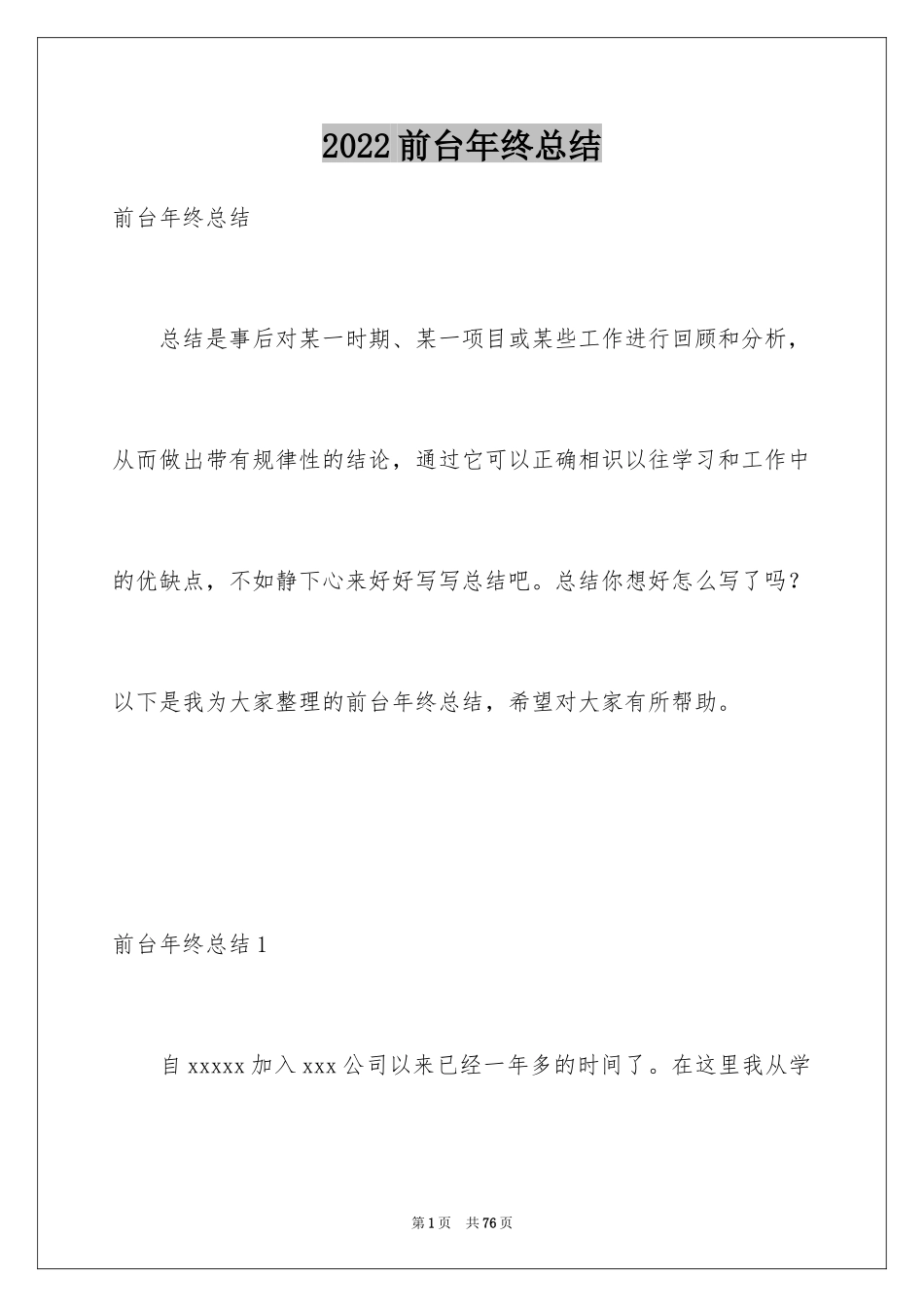 2022前台年终总结

前台年终总结

总结是事后对某一时期、某一项目或某些工作进行回顾和分析，从而做出带有规律性的结论，通过它可以正确相识以往学习和工作中的优缺点，不如静下心来好好写写总结吧。总结你想好怎么写了吗？以下是我为大家整理的前台年终总结，希望对大家有所帮助。

前台年终总结1

自xxxxx加入xxx公司以来已经一年多的时间了。在这里我从学

第1页 共76页